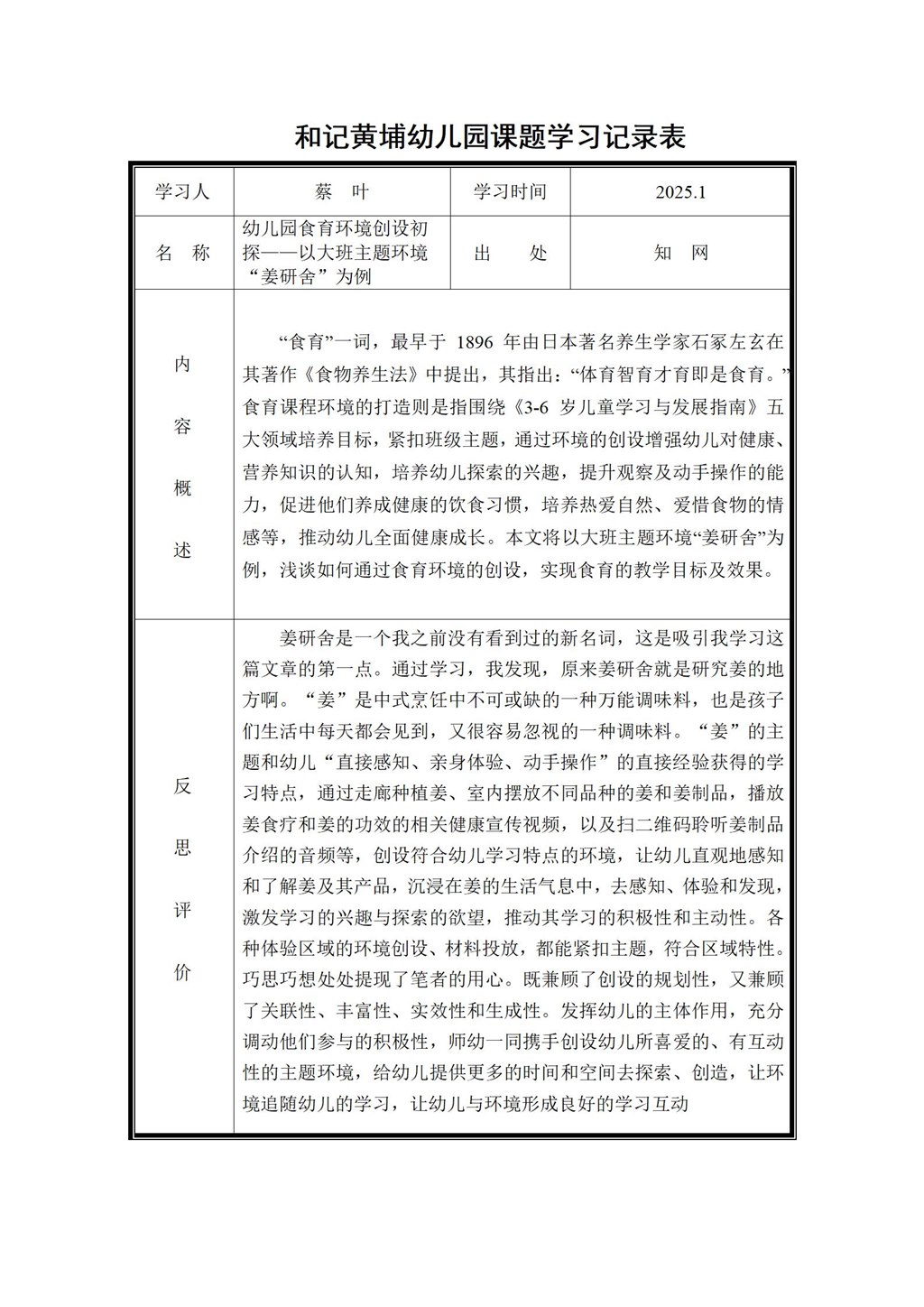 和记黄埔幼儿园课题学习记录表

| 学习人 | 蔡　叶 | 学习时间 | 2025.1 |
|---|---|---|---|
| 名　称 | 幼儿园食育环境创设初探——以大班主题环境“姜研舍”为例 | 出　　处 | 知　网 |
| 内容概述 | “食育”一词，最早于 1896 年由日本著名养生学家石冢左玄在其著作《食物养生法》中提出，其指出：“体育智育才育即是食育。”食育课程环境的打造则是指围绕《3-6 岁儿童学习与发展指南》五大领域培养目标，紧扣班级主题，通过环境的创设增强幼儿对健康、营养知识的认知，培养幼儿探索的兴趣，提升观察及动手操作的能力，促进他们养成健康的饮食习惯，培养热爱自然、爱惜食物的情感等，推动幼儿全面健康成长。本文将以大班主题环境“姜研舍”为例，浅谈如何通过食育环境的创设，实现食育的教学目标及效果。 | | |
| 反思评价 | 姜研舍是一个我之前没有看到过的新名词，这是吸引我学习这篇文章的第一点。通过学习，我发现，原来姜研舍就是研究姜的地方啊。“姜”是中式烹饪中不可或缺的一种万能调味料，也是孩子们生活中每天都会见到，又很容易忽视的一种调味料。“姜”的主题和幼儿“直接感知、亲身体验、动手操作”的直接经验获得的学习特点，通过走廊种植姜、室内摆放不同品种的姜和姜制品，播放姜食疗和姜的功效的相关健康宣传视频，以及扫二维码聆听姜制品介绍的音频等，创设符合幼儿学习特点的环境，让幼儿直观地感知和了解姜及其产品，沉浸在姜的生活气息中，去感知、体验和发现，激发学习的兴趣与探索的欲望，推动其学习的积极性和主动性。各种体验区域的环境创设、材料投放，都能紧扣主题，符合区域特性。巧思巧想处处提现了笔者的用心。既兼顾了创设的规划性，又兼顾了关联性、丰富性、实效性和生成性。发挥幼儿的主体作用，充分调动他们参与的积极性，师幼一同携手创设幼儿所喜爱的、有互动性的主题环境，给幼儿提供更多的时间和空间去探索、创造，让环境追随幼儿的学习，让幼儿与环境形成良好的学习互动 | | |